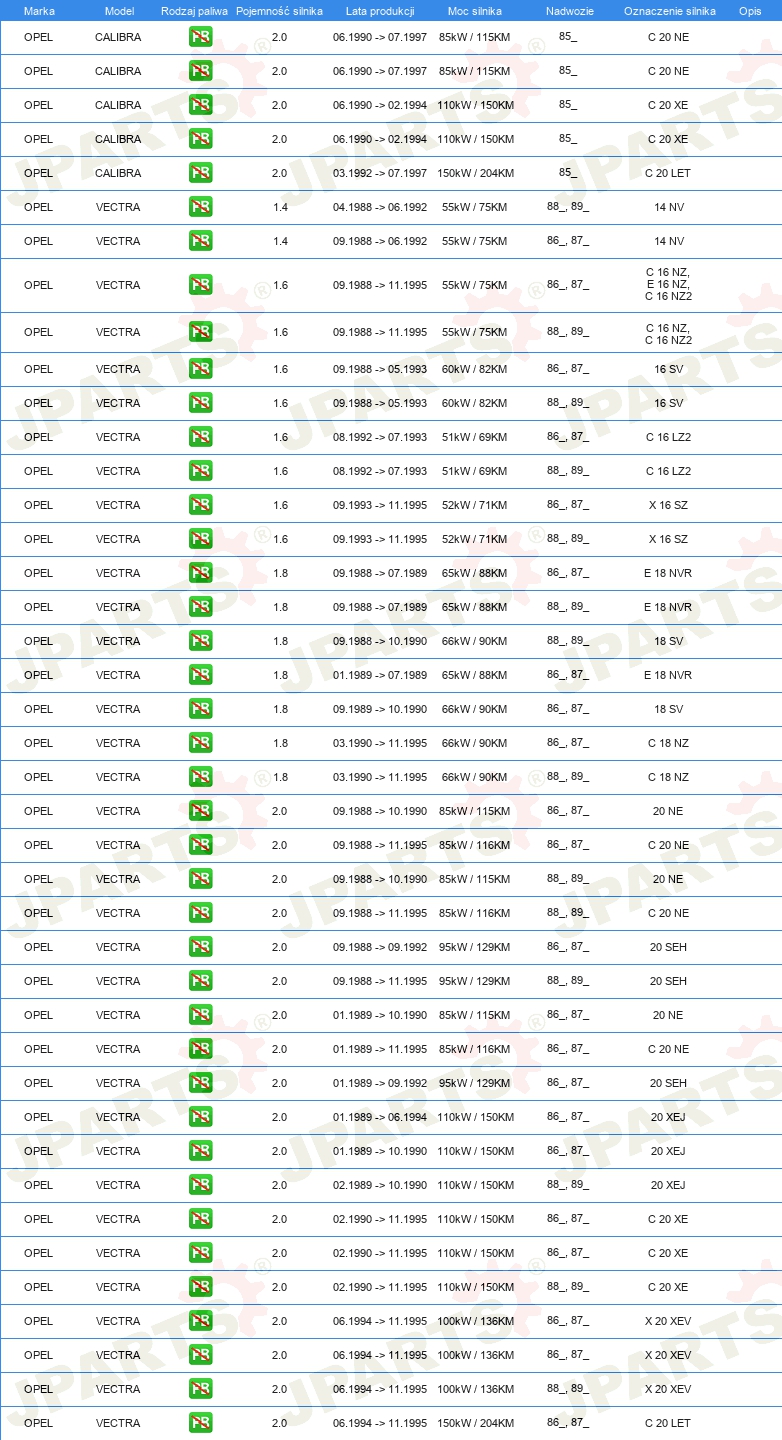 | Marka | Model | Rodzaj paliwa | Pojemność silnika | Lata produkcji | Moc silnika | Nadwozie | Oznaczenie silnika | Opis |
|---|---|---|---|---|---|---|---|---|
| OPEL | CALIBRA | PB | 2.0 | 06.1990 -> 07.1997 | 85kW / 115KM | 85_ | C 20 NE | |
| OPEL | CALIBRA | PB | 2.0 | 06.1990 -> 07.1997 | 85kW / 115KM | 85_ | C 20 NE | |
| OPEL | CALIBRA | PB | 2.0 | 06.1990 -> 02.1994 | 110kW / 150KM | 85_ | C 20 XE | |
| OPEL | CALIBRA | PB | 2.0 | 06.1990 -> 02.1994 | 110kW / 150KM | 85_ | C 20 XE | |
| OPEL | CALIBRA | PB | 2.0 | 03.1992 -> 07.1997 | 150kW / 204KM | 85_ | C 20 LET | |
| OPEL | VECTRA | PB | 1.4 | 04.1988 -> 06.1992 | 55kW / 75KM | 88_, 89_ | 14 NV | |
| OPEL | VECTRA | PB | 1.4 | 09.1988 -> 06.1992 | 55kW / 75KM | 86_, 87_ | 14 NV | |
| OPEL | VECTRA | PB | 1.6 | 09.1988 -> 11.1995 | 55kW / 75KM | 86_, 87_ | C 16 NZ, E 16 NZ, C 16 NZ2 | |
| OPEL | VECTRA | PB | 1.6 | 09.1988 -> 11.1995 | 55kW / 75KM | 88_, 89_ | C 16 NZ, C 16 NZ2 | |
| OPEL | VECTRA | PB | 1.6 | 09.1988 -> 05.1993 | 60kW / 82KM | 86_, 87_ | 16 SV | |
| OPEL | VECTRA | PB | 1.6 | 09.1988 -> 05.1993 | 60kW / 82KM | 88_, 89_ | 16 SV | |
| OPEL | VECTRA | PB | 1.6 | 08.1992 -> 07.1993 | 51kW / 69KM | 86_, 87_ | C 16 LZ2 | |
| OPEL | VECTRA | PB | 1.6 | 08.1992 -> 07.1993 | 51kW / 69KM | 88_, 89_ | C 16 LZ2 | |
| OPEL | VECTRA | PB | 1.6 | 09.1993 -> 11.1995 | 52kW / 71KM | 86_, 87_ | X 16 SZ | |
| OPEL | VECTRA | PB | 1.6 | 09.1993 -> 11.1995 | 52kW / 71KM | 88_, 89_ | X 16 SZ | |
| OPEL | VECTRA | PB | 1.8 | 09.1988 -> 07.1989 | 65kW / 88KM | 86_, 87_ | E 18 NVR | |
| OPEL | VECTRA | PB | 1.8 | 09.1988 -> 07.1989 | 65kW / 88KM | 88_, 89_ | E 18 NVR | |
| OPEL | VECTRA | PB | 1.8 | 09.1988 -> 10.1990 | 66kW / 90KM | 88_, 89_ | 18 SV | |
| OPEL | VECTRA | PB | 1.8 | 01.1989 -> 07.1989 | 65kW / 88KM | 86_, 87_ | E 18 NVR | |
| OPEL | VECTRA | PB | 1.8 | 09.1989 -> 10.1990 | 66kW / 90KM | 86_, 87_ | 18 SV | |
| OPEL | VECTRA | PB | 1.8 | 03.1990 -> 11.1995 | 66kW / 90KM | 86_, 87_ | C 18 NZ | |
| OPEL | VECTRA | PB | 1.8 | 03.1990 -> 11.1995 | 66kW / 90KM | 88_, 89_ | C 18 NZ | |
| OPEL | VECTRA | PB | 2.0 | 09.1988 -> 10.1990 | 85kW / 115KM | 86_, 87_ | 20 NE | |
| OPEL | VECTRA | PB | 2.0 | 09.1988 -> 11.1995 | 85kW / 116KM | 86_, 87_ | C 20 NE | |
| OPEL | VECTRA | PB | 2.0 | 09.1988 -> 10.1990 | 85kW / 115KM | 88_, 89_ | 20 NE | |
| OPEL | VECTRA | PB | 2.0 | 09.1988 -> 11.1995 | 85kW / 116KM | 88_, 89_ | C 20 NE | |
| OPEL | VECTRA | PB | 2.0 | 09.1988 -> 09.1992 | 95kW / 129KM | 86_, 87_ | 20 SEH | |
| OPEL | VECTRA | PB | 2.0 | 09.1988 -> 11.1995 | 95kW / 129KM | 88_, 89_ | 20 SEH | |
| OPEL | VECTRA | PB | 2.0 | 01.1989 -> 10.1990 | 85kW / 115KM | 86_, 87_ | 20 NE | |
| OPEL | VECTRA | PB | 2.0 | 01.1989 -> 11.1995 | 85kW / 116KM | 86_, 87_ | C 20 NE | |
| OPEL | VECTRA | PB | 2.0 | 01.1989 -> 09.1992 | 95kW / 129KM | 86_, 87_ | 20 SEH | |
| OPEL | VECTRA | PB | 2.0 | 01.1989 -> 06.1994 | 110kW / 150KM | 86_, 87_ | 20 XEJ | |
| OPEL | VECTRA | PB | 2.0 | 01.1989 -> 10.1990 | 110kW / 150KM | 86_, 87_ | 20 XEJ | |
| OPEL | VECTRA | PB | 2.0 | 02.1989 -> 10.1990 | 110kW / 150KM | 88_, 89_ | 20 XEJ | |
| OPEL | VECTRA | PB | 2.0 | 02.1990 -> 11.1995 | 110kW / 150KM | 86_, 87_ | C 20 XE | |
| OPEL | VECTRA | PB | 2.0 | 02.1990 -> 11.1995 | 110kW / 150KM | 86_, 87_ | C 20 XE | |
| OPEL | VECTRA | PB | 2.0 | 02.1990 -> 11.1995 | 110kW / 150KM | 88_, 89_ | C 20 XE | |
| OPEL | VECTRA | PB | 2.0 | 06.1994 -> 11.1995 | 100kW / 136KM | 86_, 87_ | X 20 XEV | |
| OPEL | VECTRA | PB | 2.0 | 06.1994 -> 11.1995 | 100kW / 136KM | 86_, 87_ | X 20 XEV | |
| OPEL | VECTRA | PB | 2.0 | 06.1994 -> 11.1995 | 100kW / 136KM | 88_, 89_ | X 20 XEV | |
| OPEL | VECTRA | PB | 2.0 | 06.1994 -> 11.1995 | 150kW / 204KM | 86_, 87_ | C 20 LET | |

JPARTS®